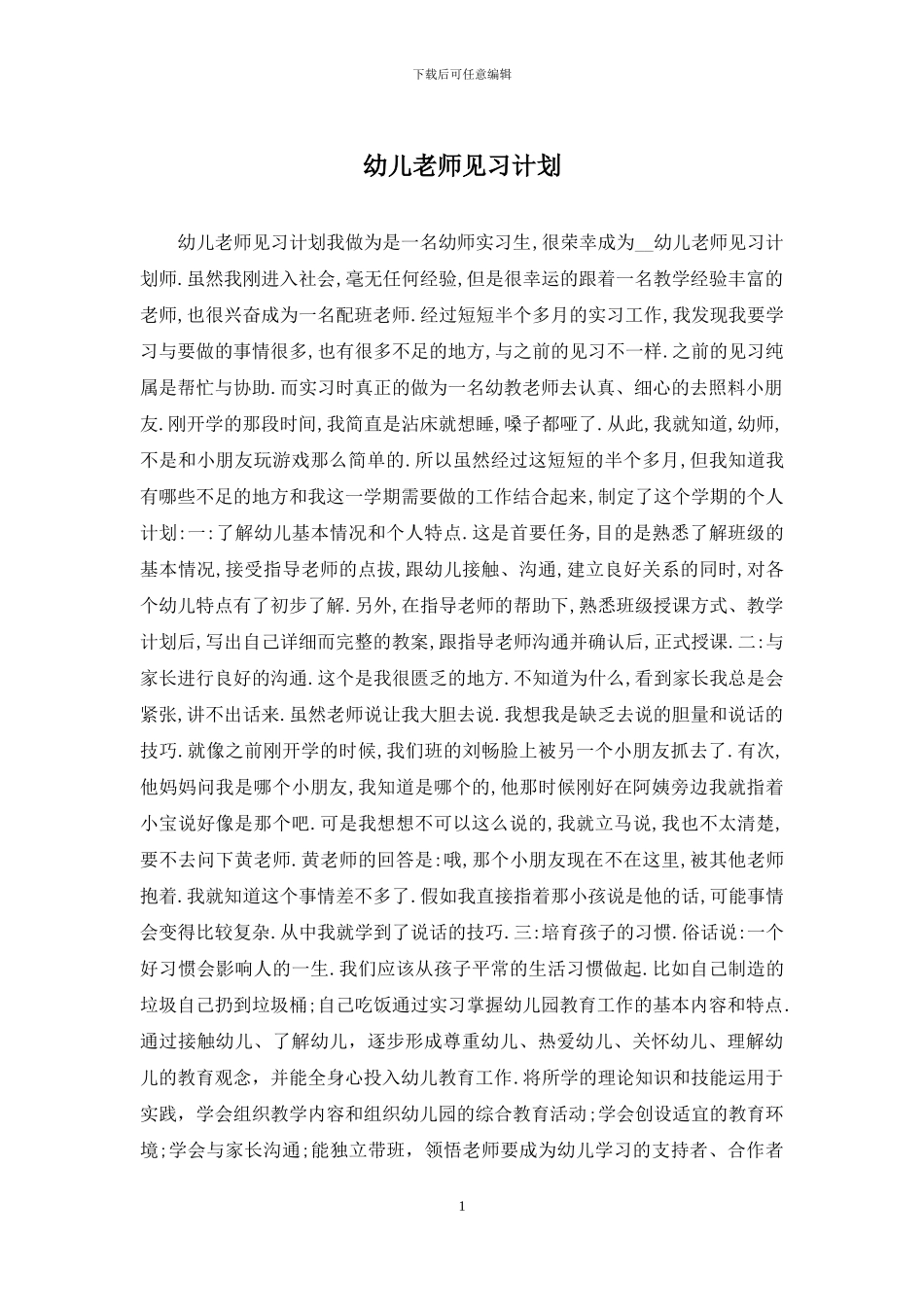 下载后可任意编辑

幼儿老师见习计划

幼儿老师见习计划我做为是一名幼师实习生,很荣幸成为__幼儿老师见习计划师.虽然我刚进入社会,毫无任何经验,但是很幸运的跟着一名教学经验丰富的老师,也很兴奋成为一名配班老师.经过短短半个多月的实习工作,我发现我要学习与要做的事情很多,也有很多不足的地方,与之前的见习不一样.之前的见习纯属是帮忙与协助.而实习时真正的做为一名幼教老师去认真、细心的去照料小朋友.刚开学的那段时间,我简直是沾床就想睡,嗓子都哑了.从此,我就知道,幼师,不是和小朋友玩游戏那么简单的.所以虽然经过这短短的半个多月,但我知道我有哪些不足的地方和我这一学期需要做的工作结合起来,制定了这个学期的个人计划:一:了解幼儿基本情况和个人特点.这是首要任务,目的是熟悉了解班级的基本情况,接受指导老师的点拨,跟幼儿接触、沟通,建立良好关系的同时,对各个幼儿特点有了初步了解.另外,在指导老师的帮助下,熟悉班级授课方式、教学计划后,写出自己详细而完整的教案,跟指导老师沟通并确认后,正式授课.二:与家长进行良好的沟通.这个是我很匮乏的地方.不知道为什么,看到家长我总是会紧张,讲不出话来.虽然老师说让我大胆去说.我想我是缺乏去说的胆量和说话的技巧.就像之前刚开学的时候,我们班的刘畅脸上被另一个小朋友抓去了.有次,他妈妈问我是哪个小朋友,我知道是哪个的,他那时候刚好在阿姨旁边我就指着小宝说好像是那个吧.可是我想想不可以这么说的,我就立马说,我也不太清楚,要不去问下黄老师.黄老师的回答是:哦,那个小朋友现在不在这里,被其他老师抱着.我就知道这个事情差不多了.假如我直接指着那小孩说是他的话,可能事情会变得比较复杂.从中我就学到了说话的技巧.三:培育孩子的习惯.俗话说:一个好习惯会影响人的一生.我们应该从孩子平常的生活习惯做起.比如自己制造的垃圾自己扔到垃圾桶;自己吃饭通过实习掌握幼儿园教育工作的基本内容和特点.通过接触幼儿、了解幼儿，逐步形成尊重幼儿、热爱幼儿、关怀幼儿、理解幼儿的教育观念，并能全身心投入幼儿教育工作.将所学的理论知识和技能运用于实践，学会组织教学内容和组织幼儿园的综合教育活动;学会创设适宜的教育环境;学会与家长沟通;能独立带班，领悟老师要成为幼儿学习的支持者、合作者

1